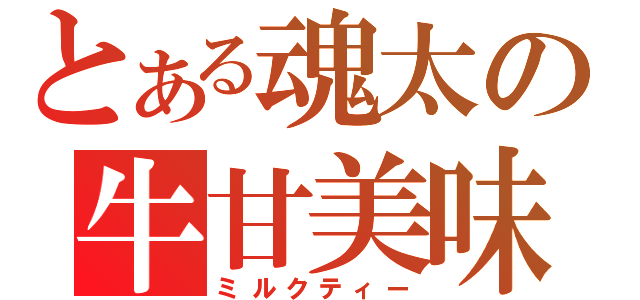 とある魂太の
牛甘美味
ミルクティー